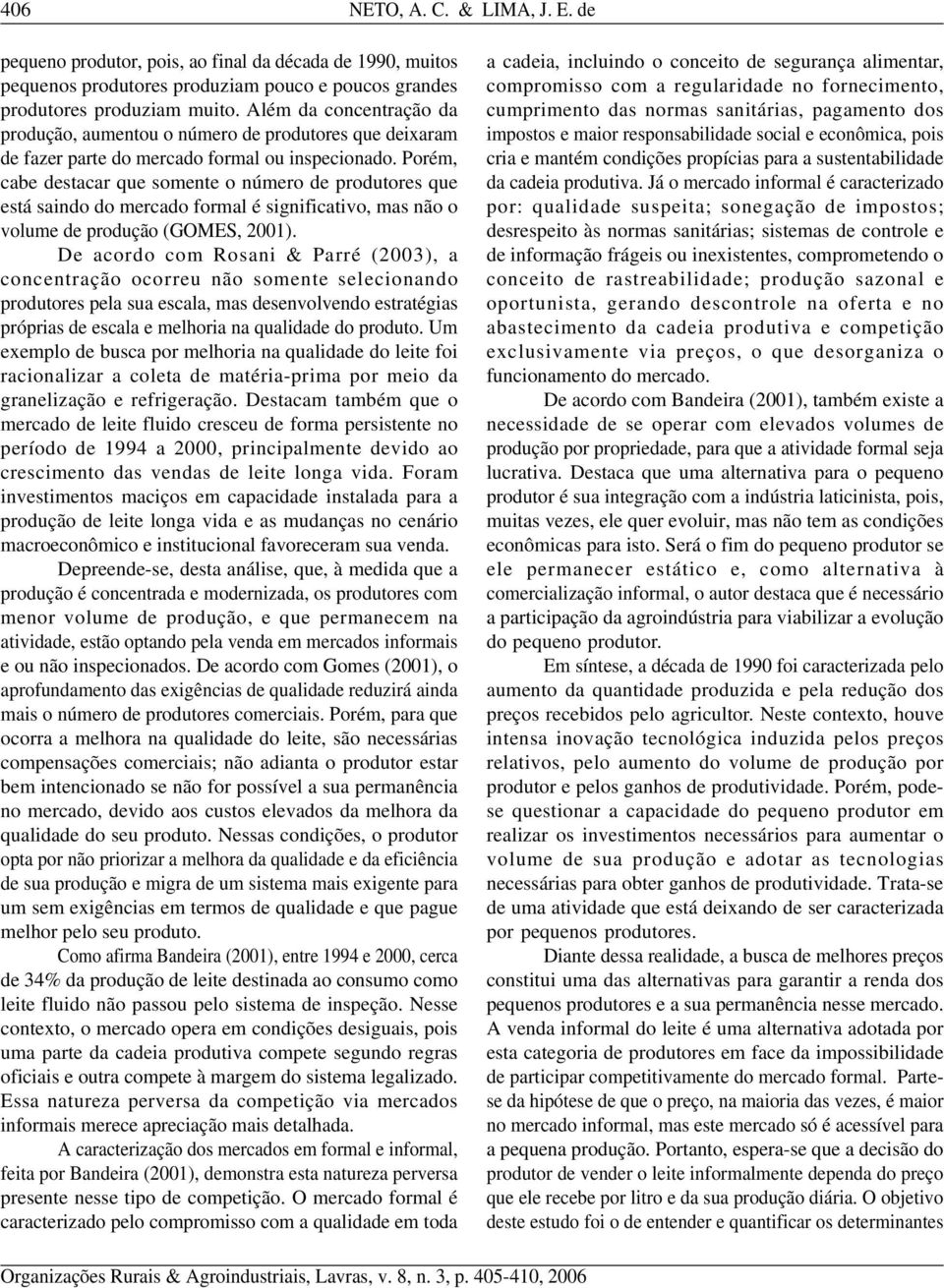 406 NETO, A. C. & LIMA, J. E. de

pequeno produtor, pois, ao final da década de 1990, muitos pequenos produtores produziam pouco e poucos grandes produtores produziam muito. Além da concentração da produção, aumentou o número de produtores que deixaram de fazer parte do mercado formal ou inspecionado. Porém, cabe destacar que somente o número de produtores que está saindo do mercado formal é significativo, mas não o volume de produção (GOMES, 2001).

De acordo com Rosani & Parré (2003), a concentração ocorreu não somente selecionando produtores pela sua escala, mas desenvolvendo estratégias próprias de escala e melhoria na qualidade do produto. Um exemplo de busca por melhoria na qualidade do leite foi racionalizar a coleta de matéria-prima por meio da granelização e refrigeração. Destacam também que o mercado de leite fluido cresceu de forma persistente no período de 1994 a 2000, principalmente devido ao crescimento das vendas de leite longa vida. Foram investimentos maciços em capacidade instalada para a produção de leite longa vida e as mudanças no cenário macroeconômico e institucional favoreceram sua venda.

Depreende-se, desta análise, que, à medida que a produção é concentrada e modernizada, os produtores com menor volume de produção, e que permanecem na atividade, estão optando pela venda em mercados informais e ou não inspecionados. De acordo com Gomes (2001), o aprofundamento das exigências de qualidade reduzirá ainda mais o número de produtores comerciais. Porém, para que ocorra a melhora na qualidade do leite, são necessárias compensações comerciais; não adianta o produtor estar bem intencionado se não for possível a sua permanência no mercado, devido aos custos elevados da melhora da qualidade do seu produto. Nessas condições, o produtor opta por não priorizar a melhora da qualidade e da eficiência de sua produção e migra de um sistema mais exigente para um sem exigências em termos de qualidade e que pague melhor pelo seu produto.

Como afirma Bandeira (2001), entre 1994 e 2000, cerca de 34% da produção de leite destinada ao consumo como leite fluido não passou pelo sistema de inspeção. Nesse contexto, o mercado opera em condições desiguais, pois uma parte da cadeia produtiva compete segundo regras oficiais e outra compete à margem do sistema legalizado. Essa natureza perversa da competição via mercados informais merece apreciação mais detalhada.

A caracterização dos mercados em formal e informal, feita por Bandeira (2001), demonstra esta natureza perversa presente nesse tipo de competição. O mercado formal é caracterizado pelo compromisso com a qualidade em toda a cadeia, incluindo o conceito de segurança alimentar, compromisso com a regularidade no fornecimento, cumprimento das normas sanitárias, pagamento dos impostos e maior responsabilidade social e econômica, pois cria e mantém condições propícias para a sustentabilidade da cadeia produtiva. Já o mercado informal é caracterizado por: qualidade suspeita; sonegação de impostos; desrespeito às normas sanitárias; sistemas de controle e de informação frágeis ou inexistentes, comprometendo o conceito de rastreabilidade; produção sazonal e oportunista, gerando descontrole na oferta e no abastecimento da cadeia produtiva e competição exclusivamente via preços, o que desorganiza o funcionamento do mercado.

De acordo com Bandeira (2001), também existe a necessidade de se operar com elevados volumes de produção por propriedade, para que a atividade formal seja lucrativa. Destaca que uma alternativa para o pequeno produtor é sua integração com a indústria laticinista, pois, muitas vezes, ele quer evoluir, mas não tem as condições econômicas para isto. Será o fim do pequeno produtor se ele permanecer estático e, como alternativa à comercialização informal, o autor destaca que é necessário a participação da agroindústria para viabilizar a evolução do pequeno produtor.

Em síntese, a década de 1990 foi caracterizada pelo aumento da quantidade produzida e pela redução dos preços recebidos pelo agricultor. Neste contexto, houve intensa inovação tecnológica induzida pelos preços relativos, pelo aumento do volume de produção por produtor e pelos ganhos de produtividade. Porém, pode-se questionar a capacidade do pequeno produtor em realizar os investimentos necessários para aumentar o volume de sua produção e adotar as tecnologias necessárias para obter ganhos de produtividade. Trata-se de uma atividade que está deixando de ser caracterizada por pequenos produtores.

Diante dessa realidade, a busca de melhores preços constitui uma das alternativas para garantir a renda dos pequenos produtores e a sua permanência nesse mercado. A venda informal do leite é uma alternativa adotada por esta categoria de produtores em face da impossibilidade de participar competitivamente do mercado formal. Parte-se da hipótese de que o preço, na maioria das vezes, é maior no mercado informal, mas este mercado só é acessível para a pequena produção. Portanto, espera-se que a decisão do produtor de vender o leite informalmente dependa do preço que ele recebe por litro e da sua produção diária. O objetivo deste estudo foi o de entender e quantificar os determinantes

Organizações Rurais & Agroindustriais, Lavras, v. 8, n. 3, p. 405-410, 2006